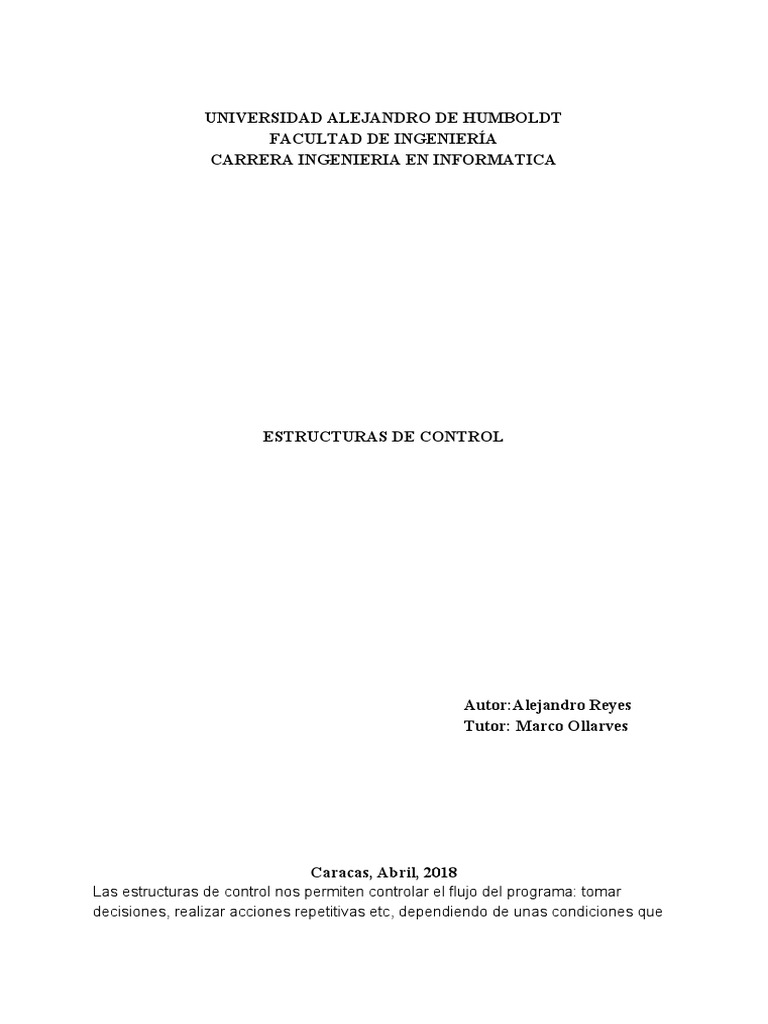 UNIVERSIDAD ALEJANDRO DE HUMBOLDT
FACULTAD DE INGENIERÍA
CARRERA INGENIERIA EN INFORMATICA

ESTRUCTURAS DE CONTROL

Autor:Alejandro Reyes
Tutor: Marco Ollarves

Caracas, Abril, 2018

Las estructuras de control nos permiten controlar el flujo del programa: tomar decisiones, realizar acciones repetitivas etc, dependiendo de unas condiciones que